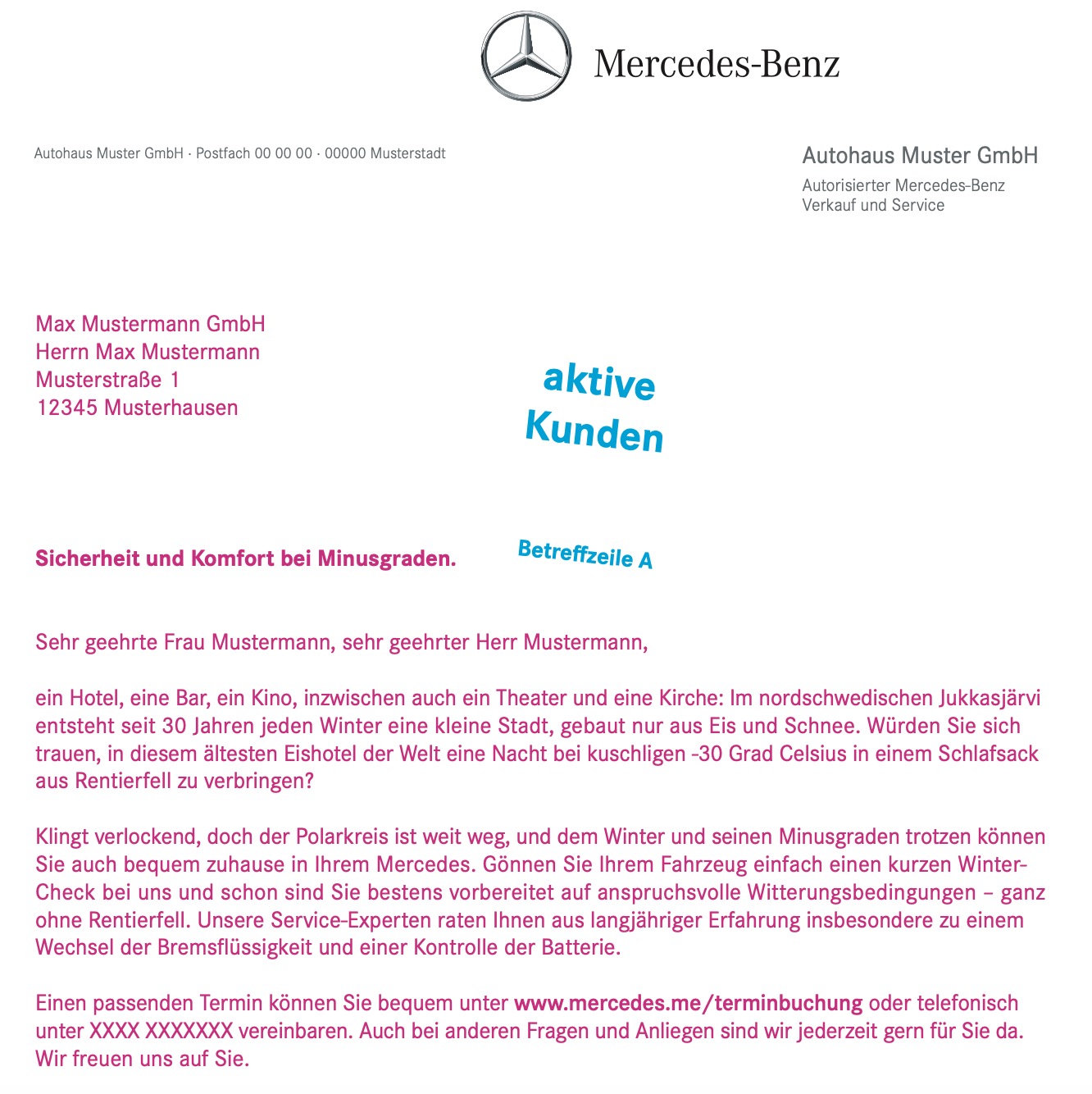 Mercedes-Benz

Autohaus Muster GmbH · Postfach 00 00 00 · 00000 Musterstadt

Autohaus Muster GmbH
Autorisierter Mercedes-Benz
Verkauf und Service

Max Mustermann GmbH
Herrn Max Mustermann
Musterstraße 1
12345 Musterhausen

aktive Kunden

Sicherheit und Komfort bei Minusgraden.

Betreffzeile A

Sehr geehrte Frau Mustermann, sehr geehrter Herr Mustermann,

ein Hotel, eine Bar, ein Kino, inzwischen auch ein Theater und eine Kirche: Im nordschwedischen Jukkasjärvi entsteht seit 30 Jahren jeden Winter eine kleine Stadt, gebaut nur aus Eis und Schnee. Würden Sie sich trauen, in diesem ältesten Eishotel der Welt eine Nacht bei kuschligen -30 Grad Celsius in einem Schlafsack aus Rentierfell zu verbringen?

Klingt verlockend, doch der Polarkreis ist weit weg, und dem Winter und seinen Minusgraden trotzen können Sie auch bequem zuhause in Ihrem Mercedes. Gönnen Sie Ihrem Fahrzeug einfach einen kurzen Winter-Check bei uns und schon sind Sie bestens vorbereitet auf anspruchsvolle Witterungsbedingungen – ganz ohne Rentierfell. Unsere Service-Experten raten Ihnen aus langjähriger Erfahrung insbesondere zu einem Wechsel der Bremsflüssigkeit und einer Kontrolle der Batterie.

Einen passenden Termin können Sie bequem unter www.mercedes.me/terminbuchung oder telefonisch unter XXXX XXXXXXX vereinbaren. Auch bei anderen Fragen und Anliegen sind wir jederzeit gern für Sie da. Wir freuen uns auf Sie.